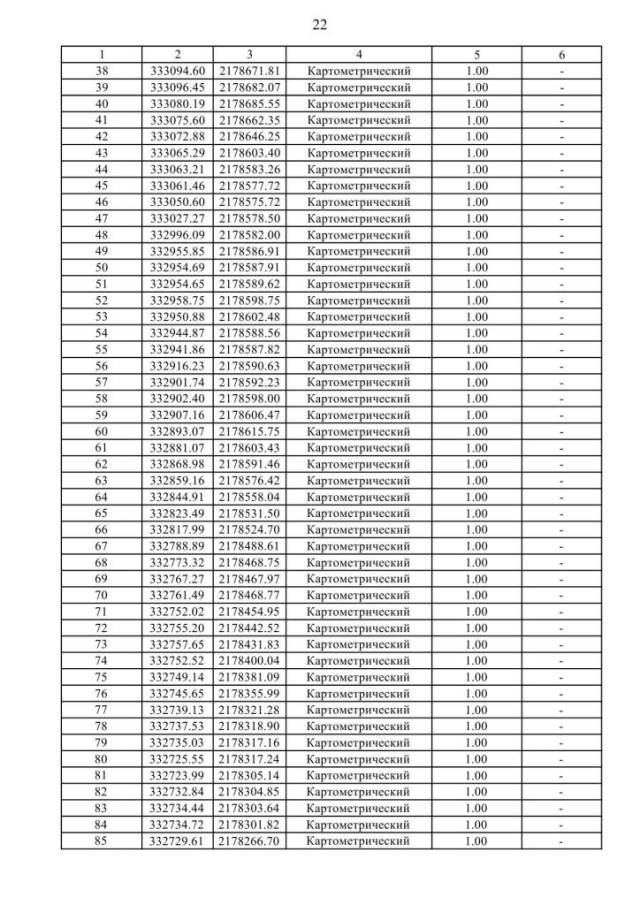 22

| 1 | 2 | 3 | 4 | 5 | 6 |
|---|---|---|---|---|---|
| 38 | 333094.60 | 2178671.81 | Картометрический | 1.00 | - |
| 39 | 333096.45 | 2178682.07 | Картометрический | 1.00 | - |
| 40 | 333080.19 | 2178685.55 | Картометрический | 1.00 | - |
| 41 | 333075.60 | 2178662.35 | Картометрический | 1.00 | - |
| 42 | 333072.88 | 2178646.25 | Картометрический | 1.00 | - |
| 43 | 333065.29 | 2178603.40 | Картометрический | 1.00 | - |
| 44 | 333063.21 | 2178583.26 | Картометрический | 1.00 | - |
| 45 | 333061.46 | 2178577.72 | Картометрический | 1.00 | - |
| 46 | 333050.60 | 2178575.72 | Картометрический | 1.00 | - |
| 47 | 333027.27 | 2178578.50 | Картометрический | 1.00 | - |
| 48 | 332996.09 | 2178582.00 | Картометрический | 1.00 | - |
| 49 | 332955.85 | 2178586.91 | Картометрический | 1.00 | - |
| 50 | 332954.69 | 2178587.91 | Картометрический | 1.00 | - |
| 51 | 332954.65 | 2178589.62 | Картометрический | 1.00 | - |
| 52 | 332958.75 | 2178598.75 | Картометрический | 1.00 | - |
| 53 | 332950.88 | 2178602.48 | Картометрический | 1.00 | - |
| 54 | 332944.87 | 2178588.56 | Картометрический | 1.00 | - |
| 55 | 332941.86 | 2178587.82 | Картометрический | 1.00 | - |
| 56 | 332916.23 | 2178590.63 | Картометрический | 1.00 | - |
| 57 | 332901.74 | 2178592.23 | Картометрический | 1.00 | - |
| 58 | 332902.40 | 2178598.00 | Картометрический | 1.00 | - |
| 59 | 332907.16 | 2178606.47 | Картометрический | 1.00 | - |
| 60 | 332893.07 | 2178615.75 | Картометрический | 1.00 | - |
| 61 | 332881.07 | 2178603.43 | Картометрический | 1.00 | - |
| 62 | 332868.98 | 2178591.46 | Картометрический | 1.00 | - |
| 63 | 332859.16 | 2178576.42 | Картометрический | 1.00 | - |
| 64 | 332844.91 | 2178558.04 | Картометрический | 1.00 | - |
| 65 | 332823.49 | 2178531.50 | Картометрический | 1.00 | - |
| 66 | 332817.99 | 2178524.70 | Картометрический | 1.00 | - |
| 67 | 332788.89 | 2178488.61 | Картометрический | 1.00 | - |
| 68 | 332773.32 | 2178468.75 | Картометрический | 1.00 | - |
| 69 | 332767.27 | 2178467.97 | Картометрический | 1.00 | - |
| 70 | 332761.49 | 2178468.77 | Картометрический | 1.00 | - |
| 71 | 332752.02 | 2178454.95 | Картометрический | 1.00 | - |
| 72 | 332755.20 | 2178442.52 | Картометрический | 1.00 | - |
| 73 | 332757.65 | 2178431.83 | Картометрический | 1.00 | - |
| 74 | 332752.52 | 2178400.04 | Картометрический | 1.00 | - |
| 75 | 332749.14 | 2178381.09 | Картометрический | 1.00 | - |
| 76 | 332745.65 | 2178355.99 | Картометрический | 1.00 | - |
| 77 | 332739.13 | 2178321.28 | Картометрический | 1.00 | - |
| 78 | 332737.53 | 2178318.90 | Картометрический | 1.00 | - |
| 79 | 332735.03 | 2178317.16 | Картометрический | 1.00 | - |
| 80 | 332725.55 | 2178317.24 | Картометрический | 1.00 | - |
| 81 | 332723.99 | 2178305.14 | Картометрический | 1.00 | - |
| 82 | 332732.84 | 2178304.85 | Картометрический | 1.00 | - |
| 83 | 332734.44 | 2178303.64 | Картометрический | 1.00 | - |
| 84 | 332734.72 | 2178301.82 | Картометрический | 1.00 | - |
| 85 | 332729.61 | 2178266.70 | Картометрический | 1.00 | - |